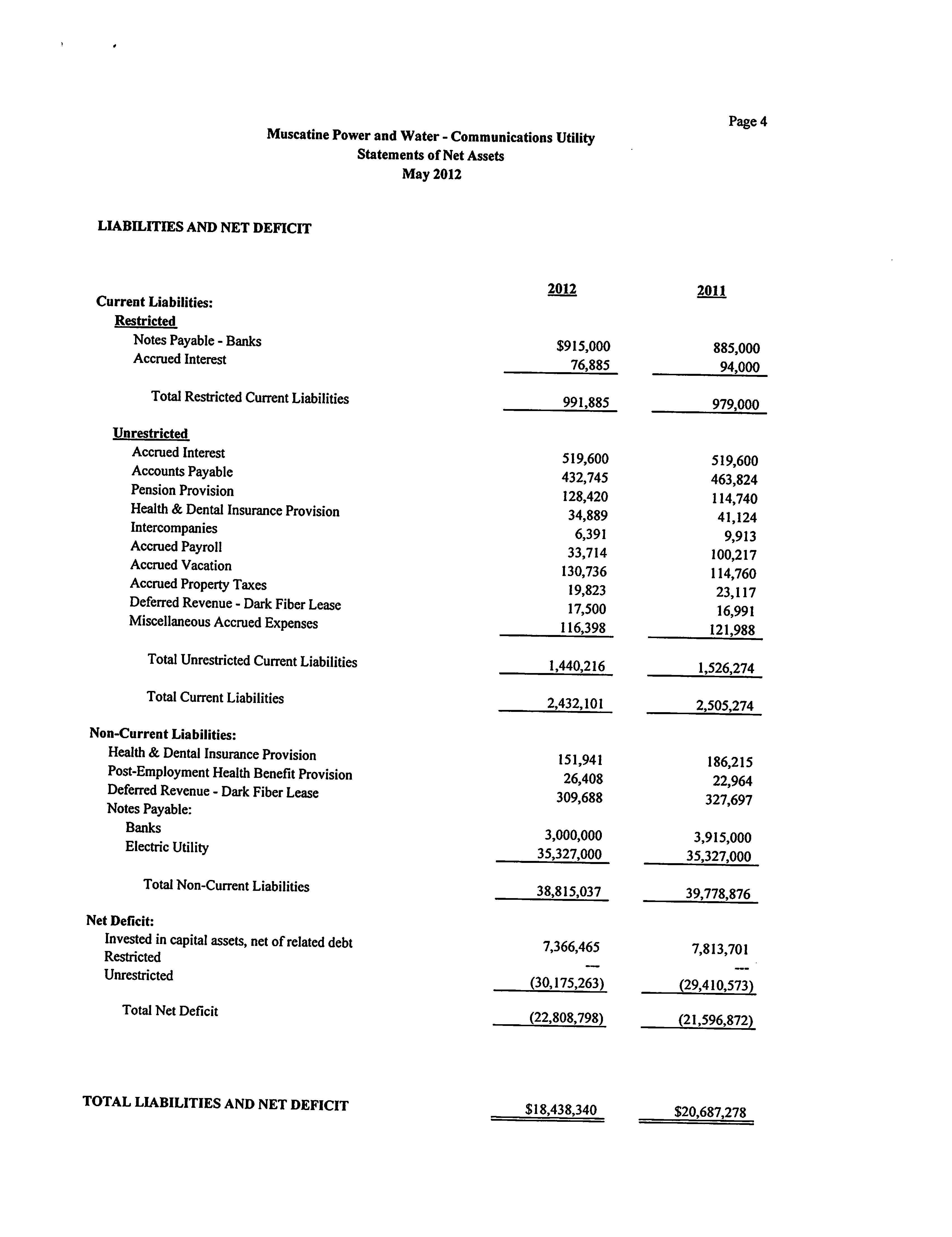 Page 4

Muscatine Power and Water - Communications Utility
Statements of Net Assets
May 2012

LIABILITIES AND NET DEFICIT

| | 2012 | 2011 |
|---|---|---|
| Current Liabilities: | | |
| Restricted | | |
| Notes Payable - Banks | $915,000 | 885,000 |
| Accrued Interest | 76,885 | 94,000 |
| Total Restricted Current Liabilities | 991,885 | 979,000 |
| Unrestricted | | |
| Accrued Interest | 519,600 | 519,600 |
| Accounts Payable | 432,745 | 463,824 |
| Pension Provision | 128,420 | 114,740 |
| Health & Dental Insurance Provision | 34,889 | 41,124 |
| Intercompanies | 6,391 | 9,913 |
| Accrued Payroll | 33,714 | 100,217 |
| Accrued Vacation | 130,736 | 114,760 |
| Accrued Property Taxes | 19,823 | 23,117 |
| Deferred Revenue - Dark Fiber Lease | 17,500 | 16,991 |
| Miscellaneous Accrued Expenses | 116,398 | 121,988 |
| Total Unrestricted Current Liabilities | 1,440,216 | 1,526,274 |
| Total Current Liabilities | 2,432,101 | 2,505,274 |
| Non-Current Liabilities: | | |
| Health & Dental Insurance Provision | 151,941 | 186,215 |
| Post-Employment Health Benefit Provision | 26,408 | 22,964 |
| Deferred Revenue - Dark Fiber Lease | 309,688 | 327,697 |
| Notes Payable: | | |
| Banks | 3,000,000 | 3,915,000 |
| Electric Utility | 35,327,000 | 35,327,000 |
| Total Non-Current Liabilities | 38,815,037 | 39,778,876 |
| Net Deficit: | | |
| Invested in capital assets, net of related debt | 7,366,465 | 7,813,701 |
| Restricted | --- | --- |
| Unrestricted | (30,175,263) | (29,410,573) |
| Total Net Deficit | (22,808,798) | (21,596,872) |
| TOTAL LIABILITIES AND NET DEFICIT | $18,438,340 | $20,687,278 |